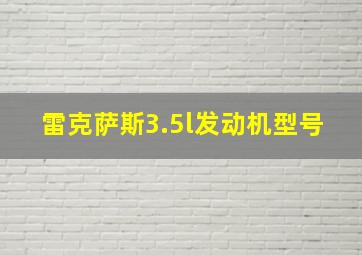 雷克萨斯3.5l发动机型号